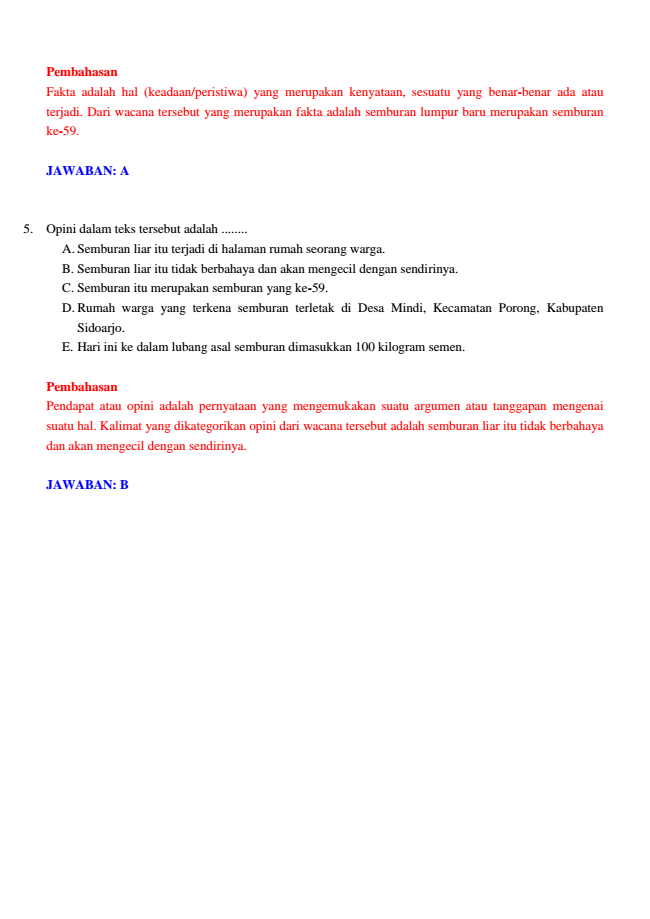 Pembahasan
Fakta adalah hal (keadaan/peristiwa) yang merupakan kenyataan, sesuatu yang benar-benar ada atau terjadi. Dari wacana tersebut yang merupakan fakta adalah semburan lumpur baru merupakan semburan ke-59.

JAWABAN: A

5. Opini dalam teks tersebut adalah ........
A. Semburan liar itu terjadi di halaman rumah seorang warga.
B. Semburan liar itu tidak berbahaya dan akan mengecil dengan sendirinya.
C. Semburan itu merupakan semburan yang ke-59.
D. Rumah warga yang terkena semburan terletak di Desa Mindi, Kecamatan Porong, Kabupaten Sidoarjo.
E. Hari ini ke dalam lubang asal semburan dimasukkan 100 kilogram semen.

Pembahasan
Pendapat atau opini adalah pernyataan yang mengemukakan suatu argumen atau tanggapan mengenai suatu hal. Kalimat yang dikategorikan opini dari wacana tersebut adalah semburan liar itu tidak berbahaya dan akan mengecil dengan sendirinya.

JAWABAN: B